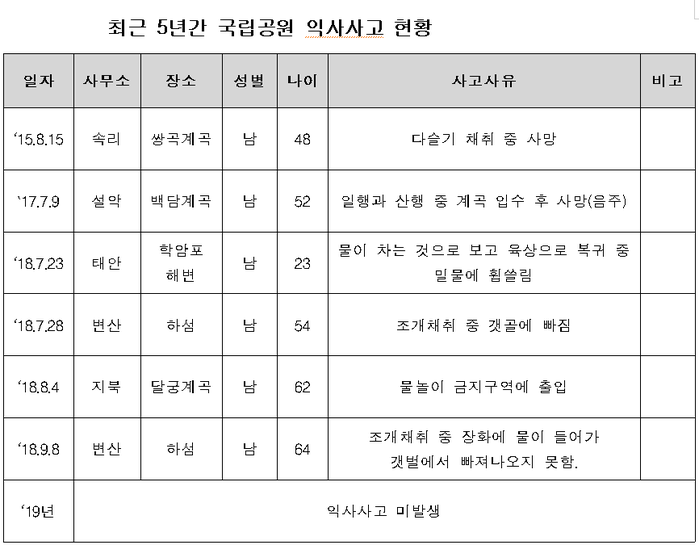 최근 5년간 국립공원 익사사고 현황

| 일자 | 사무소 | 장소 | 성별 | 나이 | 사고사유 | 비고 |
|---|---|---|---|---|---|---|
| ‘15.8.15 | 속리 | 쌍곡계곡 | 남 | 48 | 다슬기 채취 중 사망 | |
| ‘17.7.9 | 설악 | 백담계곡 | 남 | 52 | 일행과 산행 중 계곡 입수 후 사망(음주) | |
| ‘18.7.23 | 태안 | 학암포 해변 | 남 | 23 | 물이 차는 것으로 보고 육상으로 복귀 중 밀물에 휩쓸림 | |
| ‘18.7.28 | 변산 | 하섬 | 남 | 54 | 조개채취 중 갯골에 빠짐 | |
| ‘18.8.4 | 지북 | 달궁계곡 | 남 | 62 | 물놀이 금지구역에 출입 | |
| ‘18.9.8 | 변산 | 하섬 | 남 | 64 | 조개채취 중 장화에 물이 들어가 갯벌에서 빠져나오지 못함. | |
| ‘19년 | 익사사고 미발생 | | | | | |